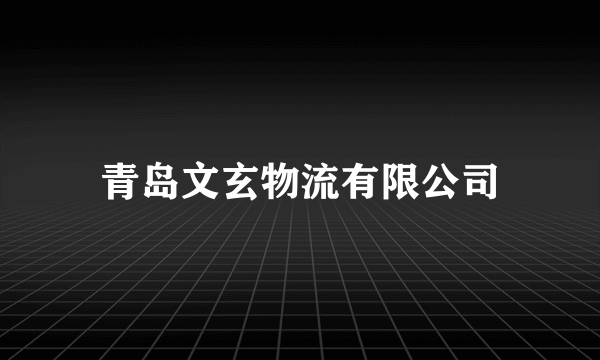 青岛文玄物流有限公司